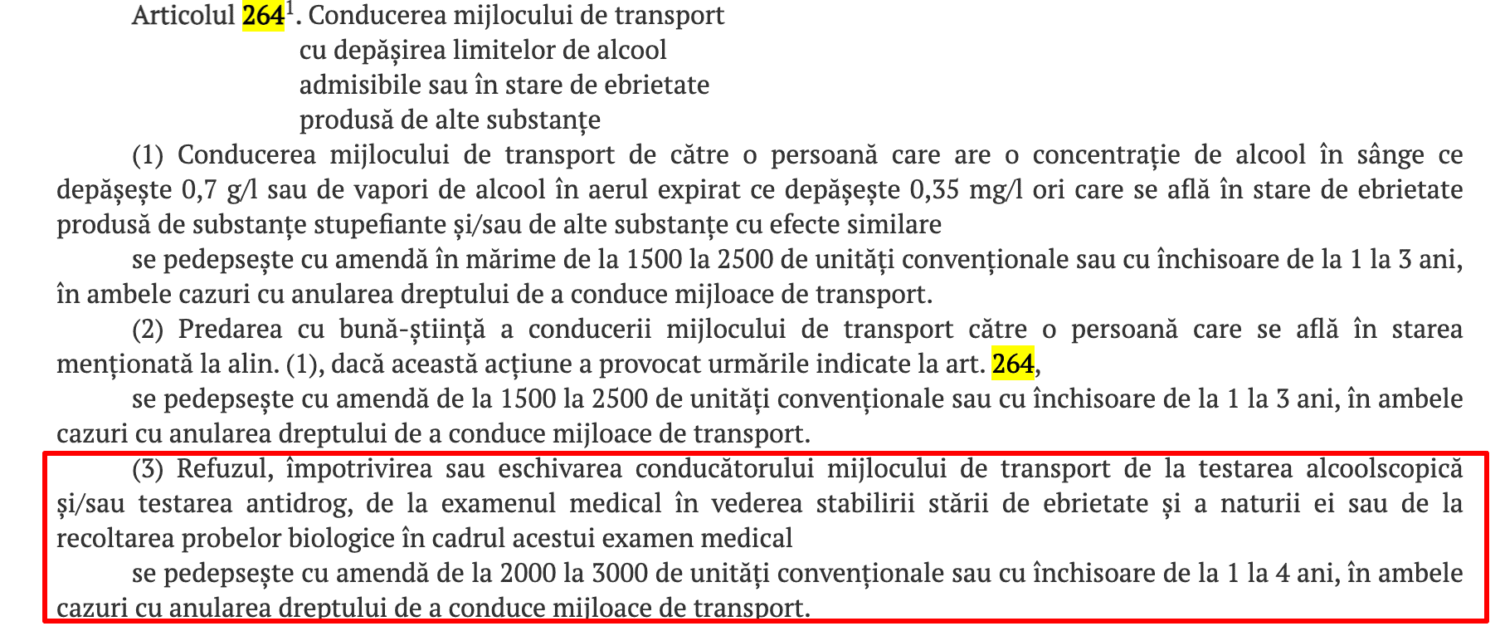 Articolul $264^1$. Conducerea mijlocului de transport cu depășirea limitelor de alcool admisibile sau în stare de ebrietate produsă de alte substanțe

(1) Conducerea mijlocului de transport de către o persoană care are o concentrație de alcool în sânge ce depășește 0,7 g/l sau de vapori de alcool în aerul expirat ce depășește 0,35 mg/l ori care se află în stare de ebrietate produsă de substanțe stupefiante și/sau de alte substanțe cu efecte similare

se pedepsește cu amendă în mărime de la 1500 la 2500 de unități convenționale sau cu închisoare de la 1 la 3 ani, în ambele cazuri cu anularea dreptului de a conduce mijloace de transport.

(2) Predarea cu bună-știință a conducerii mijlocului de transport către o persoană care se află în starea menționată la alin. (1), dacă această acțiune a provocat urmările indicate la art. 264,

se pedepsește cu amendă de la 1500 la 2500 de unități convenționale sau cu închisoare de la 1 la 3 ani, în ambele cazuri cu anularea dreptului de a conduce mijloace de transport.

(3) Refuzul, împotrivirea sau eschivarea conducătorului mijlocului de transport de la testarea alcoolscopică și/sau testarea antidrog, de la examenul medical în vederea stabilirii stării de ebrietate și a naturii ei sau de la recoltarea probelor biologice în cadrul acestui examen medical

se pedepsește cu amendă de la 2000 la 3000 de unități convenționale sau cu închisoare de la 1 la 4 ani, în ambele cazuri cu anularea dreptului de a conduce mijloace de transport.